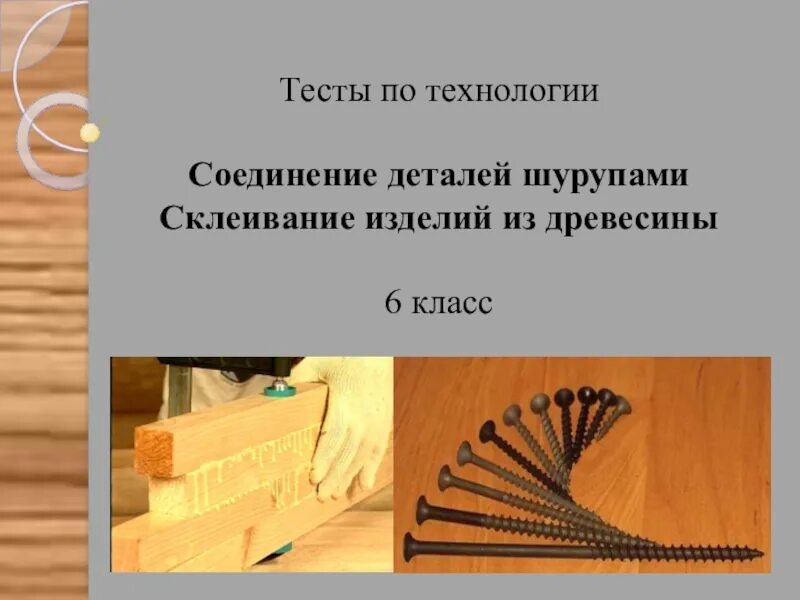 Тесты по технологии

Соединение деталей шурупами
Склеивание изделий из древесины

6 класс